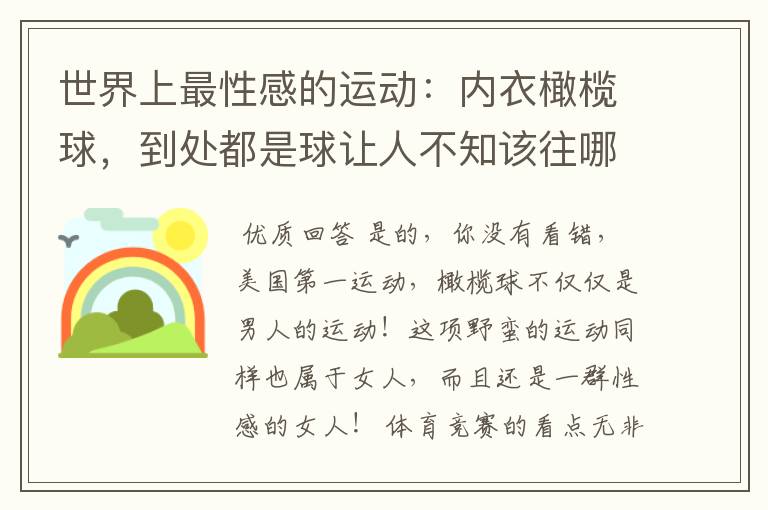 世界上最性感的运动：内衣橄榄球，到处都是球让人不知该往哪

优质回答 是的，你没有看错，美国第一运动，橄榄球不仅仅是男人的运动！这项野蛮的运动同样也属于女人，而且还是一群性感的女人！ 体育竞赛的看点无非